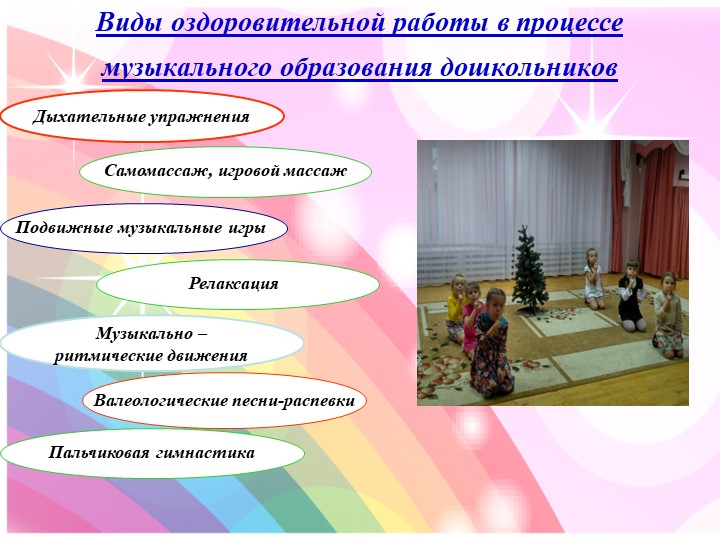 Виды оздоровительной работы в процессе музыкального образования дошкольников

Дыхательные упражнения

Самомассаж, игровой массаж

Подвижные музыкальные игры

Релаксация

Музыкально – ритмические движения

Валеологические песни-распевки

Пальчиковая гимнастика